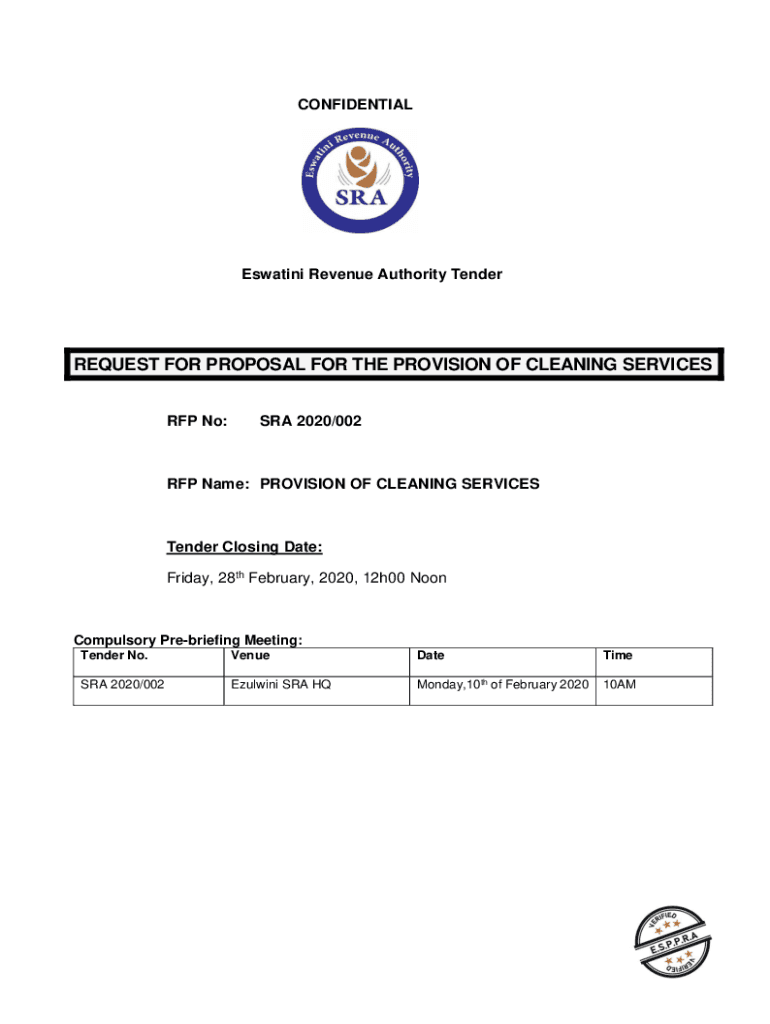 CONFIDENTIAL

Eswatini Revenue Authority

SRA

Eswatini Revenue Authority Tender

REQUEST FOR PROPOSAL FOR THE PROVISION OF CLEANING SERVICES

RFP No: SRA 2020/002

RFP Name: PROVISION OF CLEANING SERVICES

Tender Closing Date:

Friday, 28$^{th}$ February, 2020, 12h00 Noon

Compulsory Pre-briefing Meeting:

| Tender No. | Venue | Date | Time |
|---|---|---|---|
| SRA 2020/002 | Ezulwini SRA HQ | Monday,10$^{th}$ of February 2020 | 10AM |

VERIFIED
E.S.P.P.R.A
VERIFIED